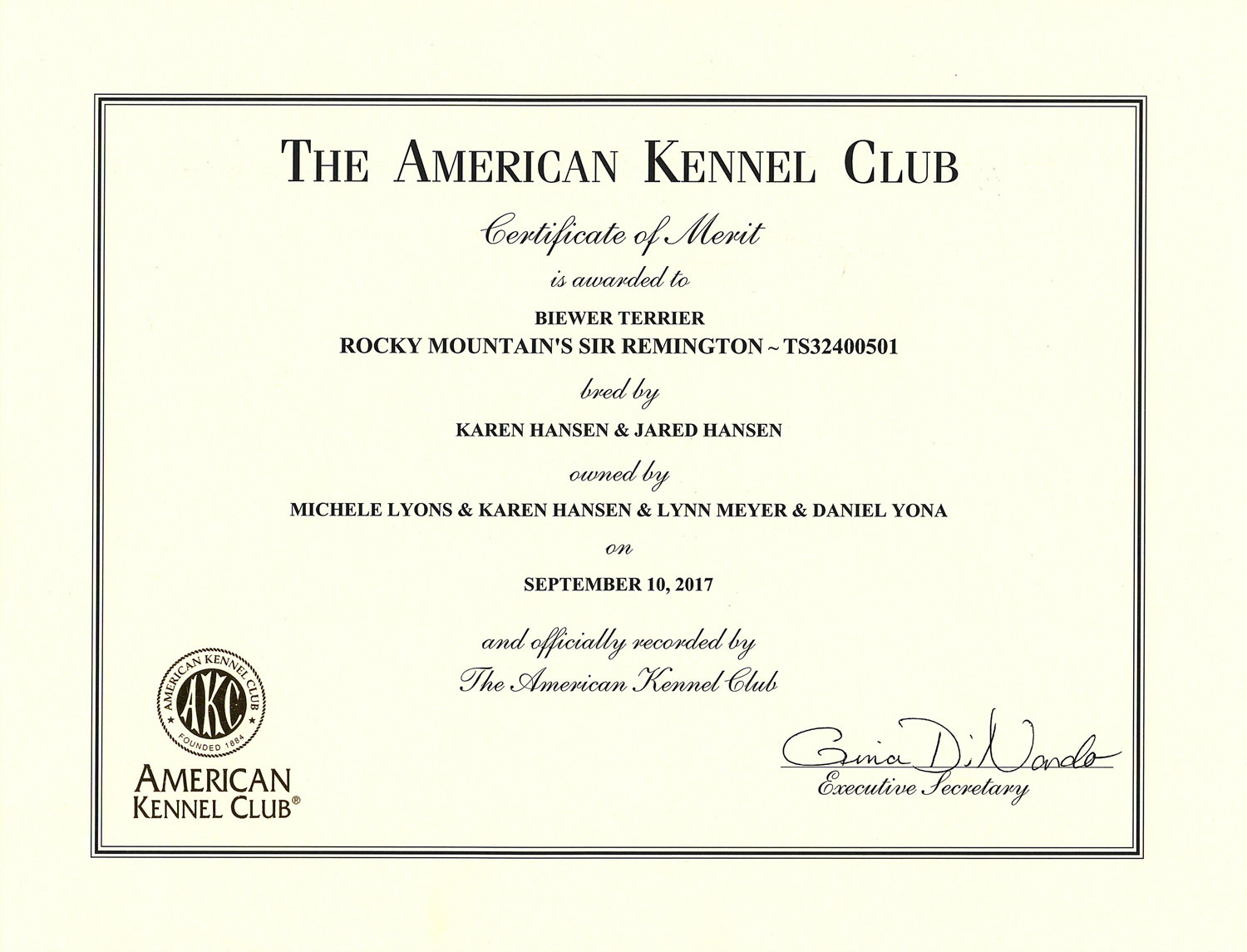 THE AMERICAN KENNEL CLUB

Certificate of Merit

is awarded to

BIEWER TERRIER

ROCKY MOUNTAIN'S SIR REMINGTON ~ TS32400501

bred by

KAREN HANSEN & JARED HANSEN

owned by

MICHELE LYONS & KAREN HANSEN & LYNN MEYER & DANIEL YONA

on

SEPTEMBER 10, 2017

and officially recorded by
The American Kennel Club

AMERICAN KENNEL CLUB
AKC
FOUNDED 1884

AMERICAN
KENNEL CLUB®

Gina DiNardo
Executive Secretary